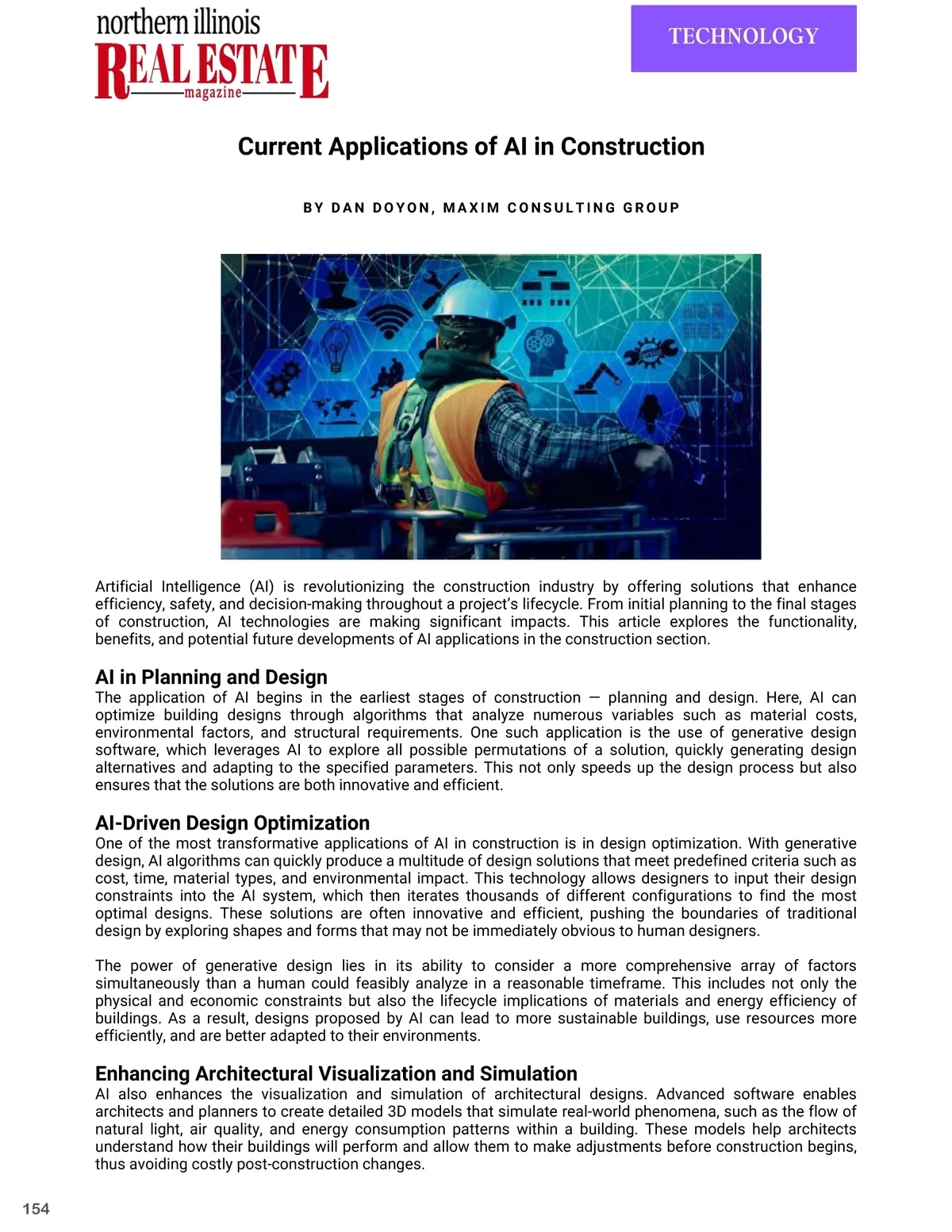 northern illinois
REAL ESTATE
magazine

TECHNOLOGY

Current Applications of AI in Construction

BY DAN DOYON, MAXIM CONSULTING GROUP

Artificial Intelligence (AI) is revolutionizing the construction industry by offering solutions that enhance efficiency, safety, and decision-making throughout a project's lifecycle. From initial planning to the final stages of construction, AI technologies are making significant impacts. This article explores the functionality, benefits, and potential future developments of AI applications in the construction section.

AI in Planning and Design
The application of AI begins in the earliest stages of construction — planning and design. Here, AI can optimize building designs through algorithms that analyze numerous variables such as material costs, environmental factors, and structural requirements. One such application is the use of generative design software, which leverages AI to explore all possible permutations of a solution, quickly generating design alternatives and adapting to the specified parameters. This not only speeds up the design process but also ensures that the solutions are both innovative and efficient.

AI-Driven Design Optimization
One of the most transformative applications of AI in construction is in design optimization. With generative design, AI algorithms can quickly produce a multitude of design solutions that meet predefined criteria such as cost, time, material types, and environmental impact. This technology allows designers to input their design constraints into the AI system, which then iterates thousands of different configurations to find the most optimal designs. These solutions are often innovative and efficient, pushing the boundaries of traditional design by exploring shapes and forms that may not be immediately obvious to human designers.

The power of generative design lies in its ability to consider a more comprehensive array of factors simultaneously than a human could feasibly analyze in a reasonable timeframe. This includes not only the physical and economic constraints but also the lifecycle implications of materials and energy efficiency of buildings. As a result, designs proposed by AI can lead to more sustainable buildings, use resources more efficiently, and are better adapted to their environments.

Enhancing Architectural Visualization and Simulation
AI also enhances the visualization and simulation of architectural designs. Advanced software enables architects and planners to create detailed 3D models that simulate real-world phenomena, such as the flow of natural light, air quality, and energy consumption patterns within a building. These models help architects understand how their buildings will perform and allow them to make adjustments before construction begins, thus avoiding costly post-construction changes.

154